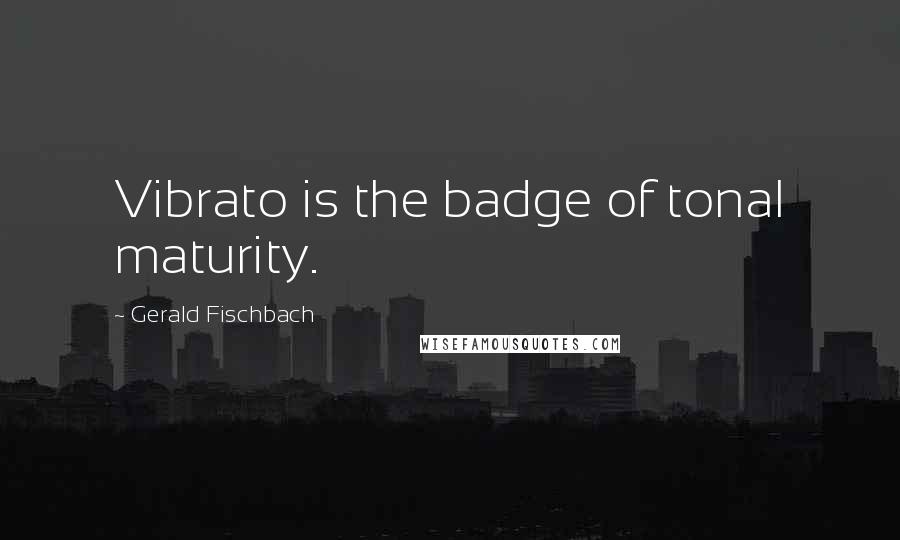 Vibrato is the badge of tonal maturity.

~ Gerald Fischbach

WISEFAMOUSQUOTES.COM